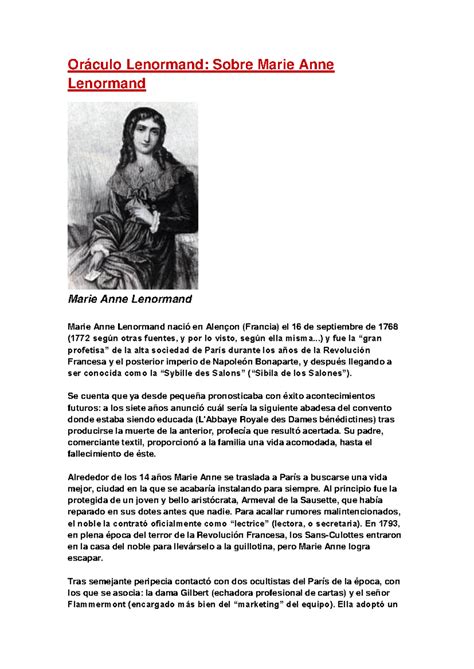 Oráculo Lenormand: Sobre Marie Anne Lenormand

Marie Anne Lenormand

Marie Anne Lenormand nació en Alençon (Francia) el 16 de septiembre de 1768 (1772 según otras fuentes, y por lo visto, según ella misma...) y fue la "gran profetisa" de la alta sociedad de París durante los años de la Revolución Francesa y el posterior imperio de Napoleón Bonaparte, y después llegando a ser conocida como la "Sybille des Salons" ("Sibila de los Salones").

Se cuenta que ya desde pequeña pronosticaba con éxito acontecimientos futuros: a los siete años anunció cuál sería la siguiente abadesa del convento donde estaba siendo educada (L'Abbaye Royale des Dames bénédictines) tras producirse la muerte de la anterior, profecía que resultó acertada. Su padre, comerciante textil, proporcionó a la familia una vida acomodada, hasta el fallecimiento de éste.

Alrededor de los 14 años Marie Anne se traslada a París a buscarse una vida mejor, ciudad en la que se acabaría instalando para siempre. Al principio fue la protegida de un joven y bello aristócrata, Armeval de la Sausette, que había reparado en sus dotes antes que nadie. Para acallar rumores malintencionados, el noble la contrató oficialmente como "lectrice" (lectora, o secretaria). En 1793, en plena época del terror de la Revolución Francesa, los Sans-Culottes entraron en la casa del noble para llevárselo a la guillotina, pero Marie Anne logra escapar.

Tras semejante peripecia contactó con dos ocultistas del París de la época, con los que se asocia: la dama Gilbert (echadora profesional de cartas) y el señor Flammermont (encargado más bien del "marketing" del equipo). Ella adoptó un